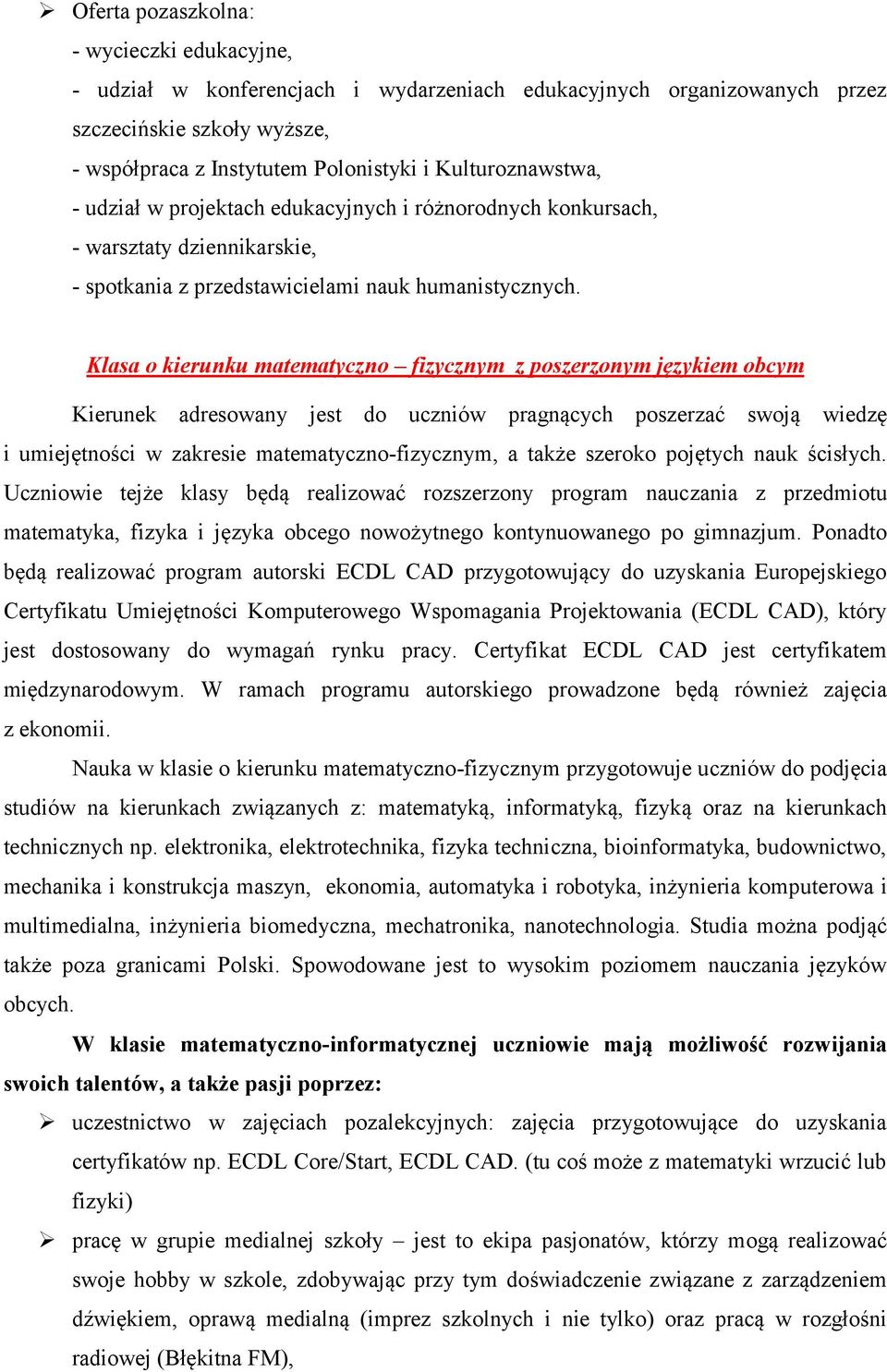 ➢ Oferta pozaszkolna:
- wycieczki edukacyjne,
- udział w konferencjach i wydarzeniach edukacyjnych organizowanych przez szczecińskie szkoły wyższe,
- współpraca z Instytutem Polonistyki i Kulturoznawstwa,
- udział w projektach edukacyjnych i różnorodnych konkursach,
- warsztaty dziennikarskie,
- spotkania z przedstawicielami nauk humanistycznych.

Klasa o kierunku matematyczno – fizycznym z poszerzonym językiem obcym

Kierunek adresowany jest do uczniów pragnących poszerzać swoją wiedzę i umiejętności w zakresie matematyczno-fizycznym, a także szeroko pojętych nauk ścisłych. Uczniowie tejże klasy będą realizować rozszerzony program nauczania z przedmiotu matematyka, fizyka i języka obcego nowożytnego kontynuowanego po gimnazjum. Ponadto będą realizować program autorski ECDL CAD przygotowujący do uzyskania Europejskiego Certyfikatu Umiejętności Komputerowego Wspomagania Projektowania (ECDL CAD), który jest dostosowany do wymagań rynku pracy. Certyfikat ECDL CAD jest certyfikatem międzynarodowym. W ramach programu autorskiego prowadzone będą również zajęcia z ekonomii.

Nauka w klasie o kierunku matematyczno-fizycznym przygotowuje uczniów do podjęcia studiów na kierunkach związanych z: matematyką, informatyką, fizyką oraz na kierunkach technicznych np. elektronika, elektrotechnika, fizyka techniczna, bioinformatyka, budownictwo, mechanika i konstrukcja maszyn, ekonomia, automatyka i robotyka, inżynieria komputerowa i multimedialna, inżynieria biomedyczna, mechatronika, nanotechnologia. Studia można podjąć także poza granicami Polski. Spowodowane jest to wysokim poziomem nauczania języków obcych.

W klasie matematyczno-informatycznej uczniowie mają możliwość rozwijania swoich talentów, a także pasji poprzez:
➢ uczestnictwo w zajęciach pozalekcyjnych: zajęcia przygotowujące do uzyskania certyfikatów np. ECDL Core/Start, ECDL CAD. (tu coś może z matematyki wrzucić lub fizyki)
➢ pracę w grupie medialnej szkoły – jest to ekipa pasjonatów, którzy mogą realizować swoje hobby w szkole, zdobywając przy tym doświadczenie związane z zarządzeniem dźwiękiem, oprawą medialną (imprez szkolnych i nie tylko) oraz pracą w rozgłośni radiowej (Błękitna FM),